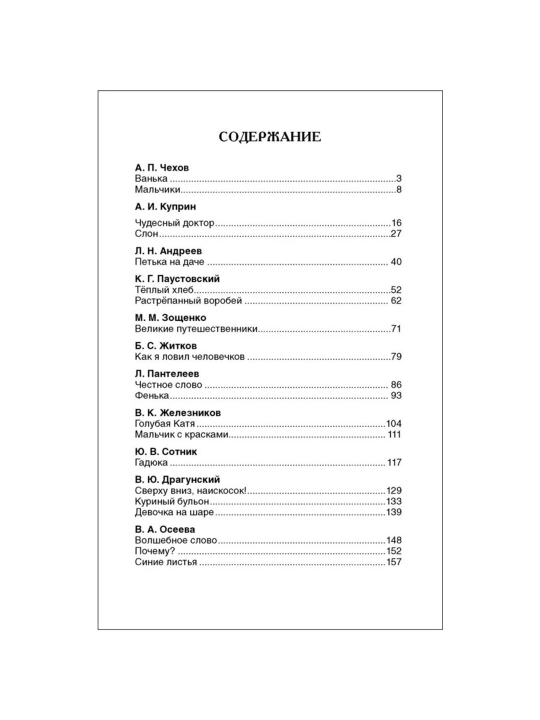 СОДЕРЖАНИЕ

А. П. Чехов
Ванька 3
Мальчики 8

А. И. Куприн
Чудесный доктор 16
Слон 27

Л. Н. Андреев
Петька на даче 40

К. Г. Паустовский
Тёплый хлеб 52
Растрёпанный воробей 62

М. М. Зощенко
Великие путешественники 71

Б. С. Житков
Как я ловил человечков 79

Л. Пантелеев
Честное слово 86
Фенька 93

В. К. Железников
Голубая Катя 104
Мальчик с красками 111

Ю. В. Сотник
Гадюка 117

В. Ю. Драгунский
Сверху вниз, наискосок! 129
Куриный бульон 133
Девочка на шаре 139

В. А. Осеева
Волшебное слово 148
Почему? 152
Синие листья 157